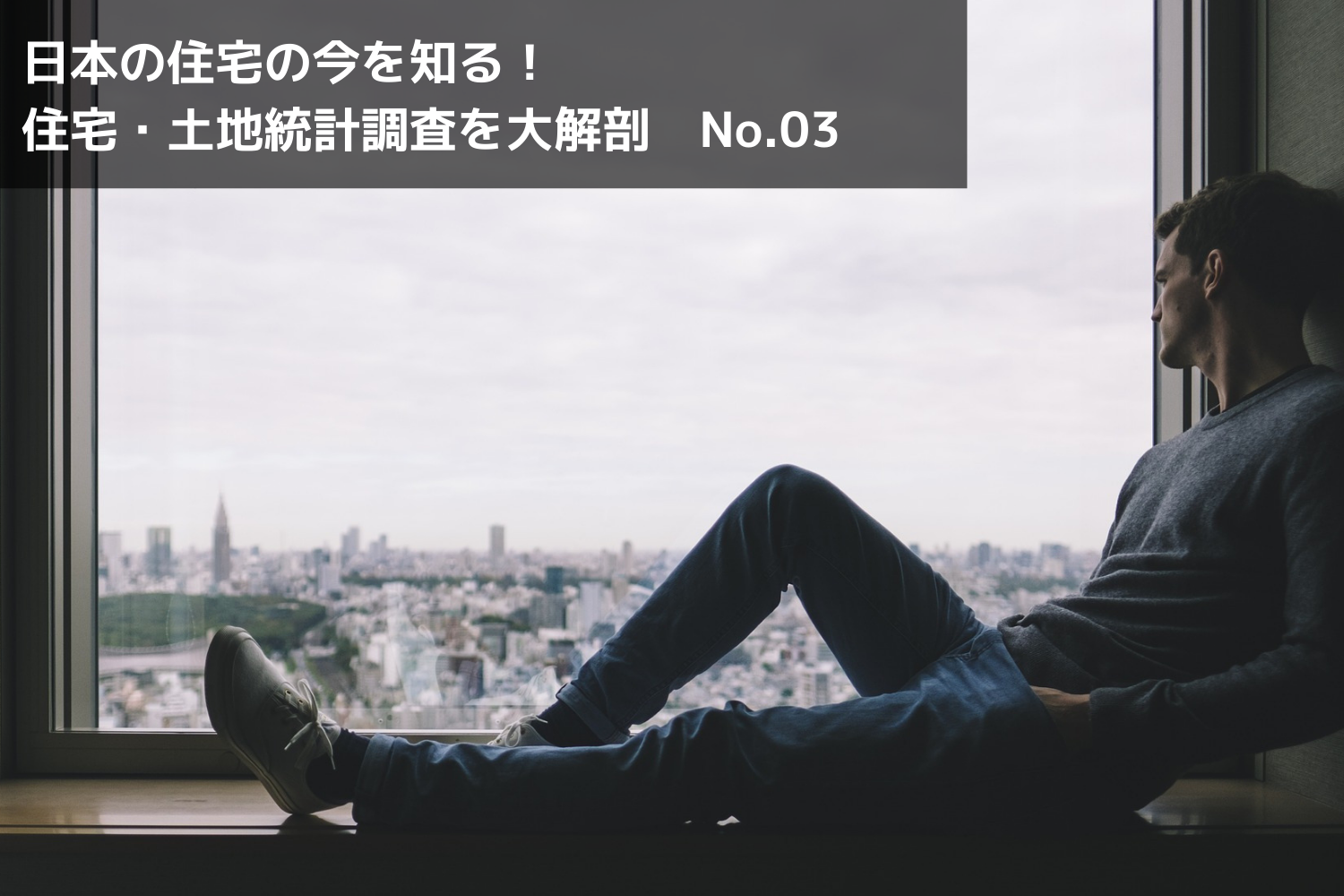 日本の住宅の今を知る！
住宅・土地統計調査を大解剖　No.03